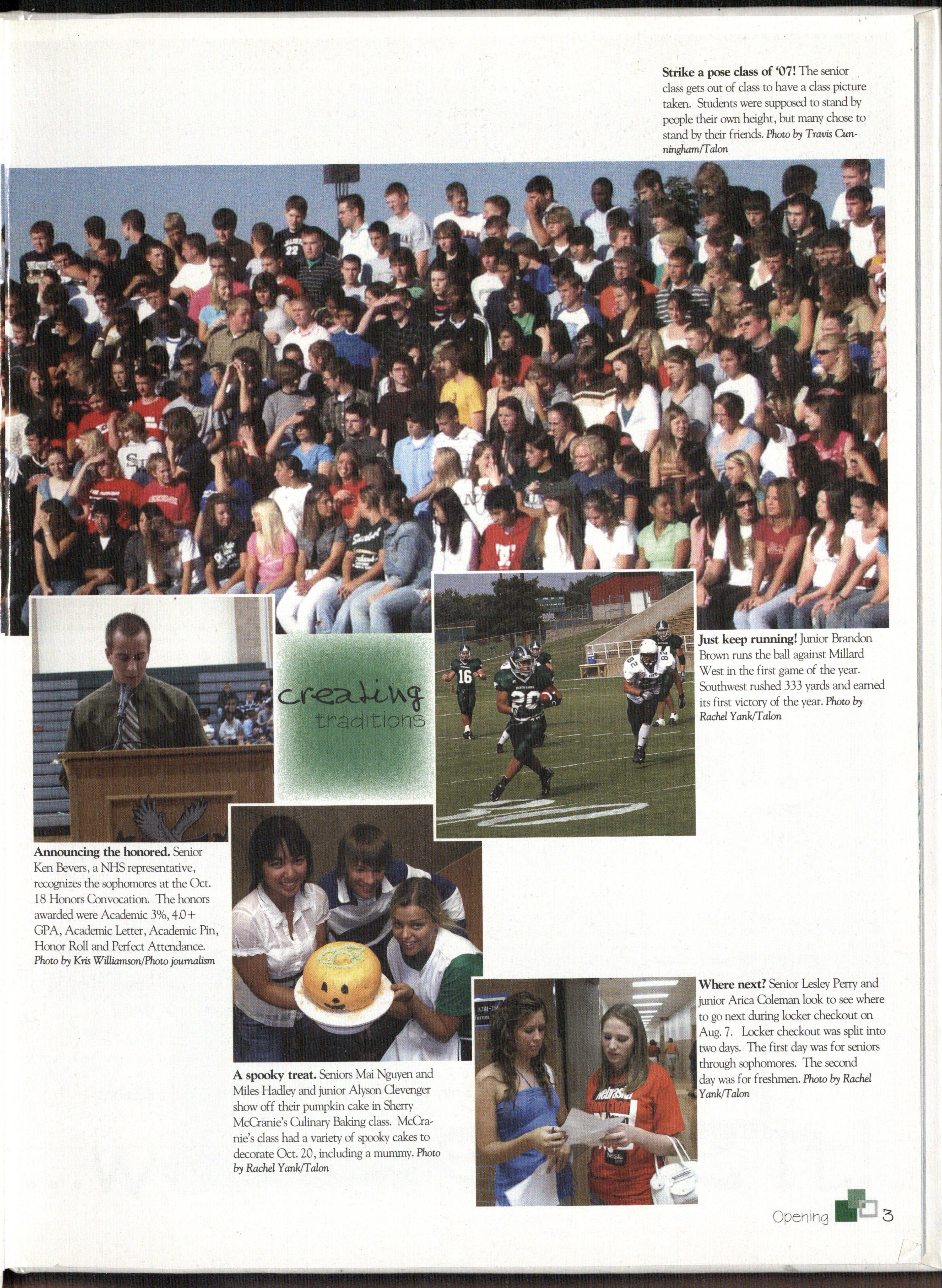 Strike a pose class of '07! The senior class gets out of class to have a class picture taken. Students were supposed to stand by people their own height, but many chose to stand by their friends. Photo by Travis Cunningham/Talon

creating
traditions

Just keep running! Junior Brandon Brown runs the ball against Millard West in the first game of the year. Southwest rushed 333 yards and earned its first victory of the year. Photo by Rachel Yank/Talon

Announcing the honored. Senior Ken Bevers, a NHS representative, recognizes the sophomores at the Oct. 18 Honors Convocation. The honors awarded were Academic 3%, 4.0+ GPA, Academic Letter, Academic Pin, Honor Roll and Perfect Attendance. Photo by Kris Williamson/Photo journalism

A spooky treat. Seniors Mai Nguyen and Miles Hadley and junior Alyson Clevenger show off their pumpkin cake in Sherry McCranie's Culinary Baking class. McCranie's class had a variety of spooky cakes to decorate Oct. 20, including a mummy. Photo by Rachel Yank/Talon

Where next? Senior Lesley Perry and junior Arica Coleman look to see where to go next during locker checkout on Aug. 7. Locker checkout was split into two days. The first day was for seniors through sophomores. The second day was for freshmen. Photo by Rachel Yank/Talon

Opening 3